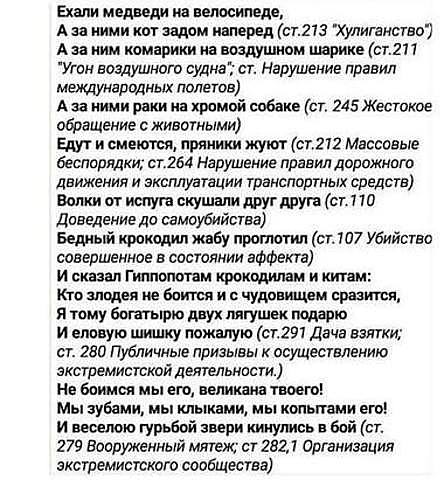 Ехали медведи на велосипеде,
А за ними кот задом наперед (ст.213 "Хулиганство")
А за ним комарики на воздушном шарике (ст.211 "Угон воздушного судна"; ст. Нарушение правил международных полетов)
А за ними раки на хромой собаке (ст. 245 Жестокое обращение с животными)
Едут и смеются, пряники жуют (ст.212 Массовые беспорядки; ст.264 Нарушение правил дорожного движения и эксплуатации транспортных средств)
Волки от испуга скушали друг друга (ст.110 Доведение до самоубийства)
Бедный крокодил жабу проглотил (ст.107 Убийство совершенное в состоянии аффекта)
И сказал Гиппопотам крокодилам и китам:
Кто злодея не боится и с чудовищем сразится,
Я тому богатырю двух лягушек подарю
И еловую шишку пожалую (ст.291 Дача взятки; ст. 280 Публичные призывы к осуществлению экстремистской деятельности.)
Не боимся мы его, великана твоего!
Мы зубами, мы клыками, мы копытами его!
И веселою гурьбой звери кинулись в бой (ст. 279 Вооруженный мятеж; ст 282,1 Организация экстремистского сообщества)